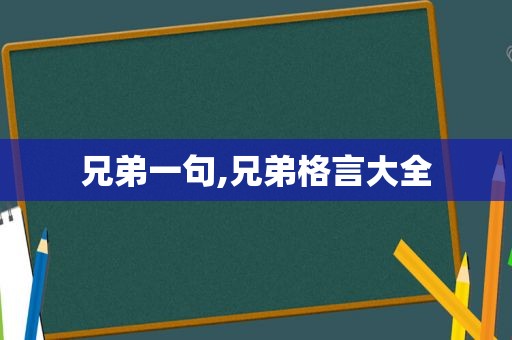 兄弟一句,兄弟格言大全